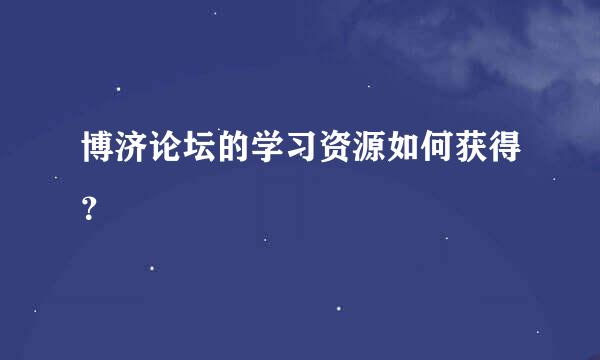 博济论坛的学习资源如何获得？